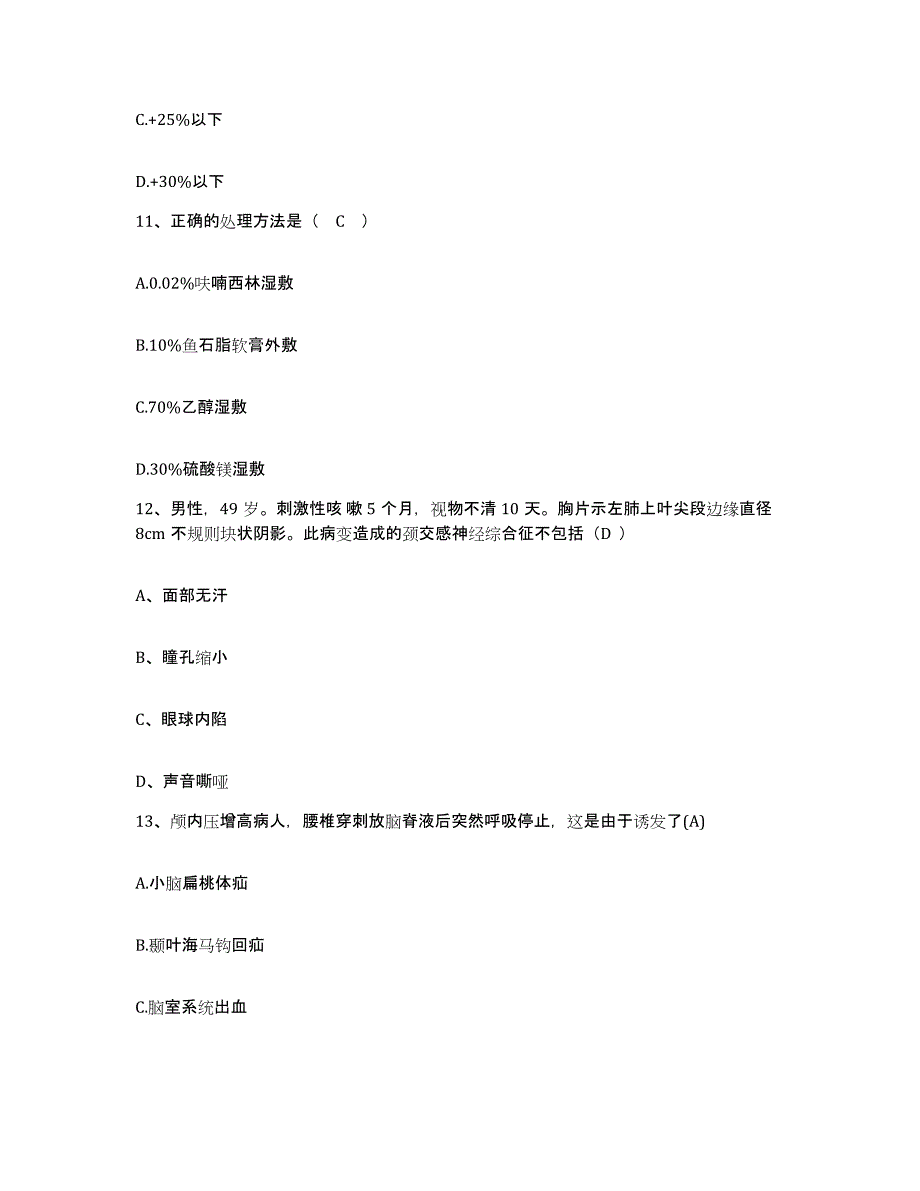 C.+25%以下

D.+30%以下

11、正确的处理方法是（ C ）

A.0.02%呋喃西林湿敷

B.10%鱼石脂软膏外敷

C.70%乙醇湿敷

D.30%硫酸镁湿敷

12、男性，49 岁。刺激性咳 嗽 5 个月，视物不清 10 天。胸片示左肺上叶尖段边缘直径 8cm 不规则块状阴影。此病变造成的颈交感神经综合征不包括（D ）

A、面部无汗

B、瞳孔缩小

C、眼球内陷

D、声音嘶哑

13、颅内压增高病人，腰椎穿刺放脑脊液后突然呼吸停止，这是由于诱发了(A)

A.小脑扁桃体疝

B.颞叶海马钩回疝

C.脑室系统出血